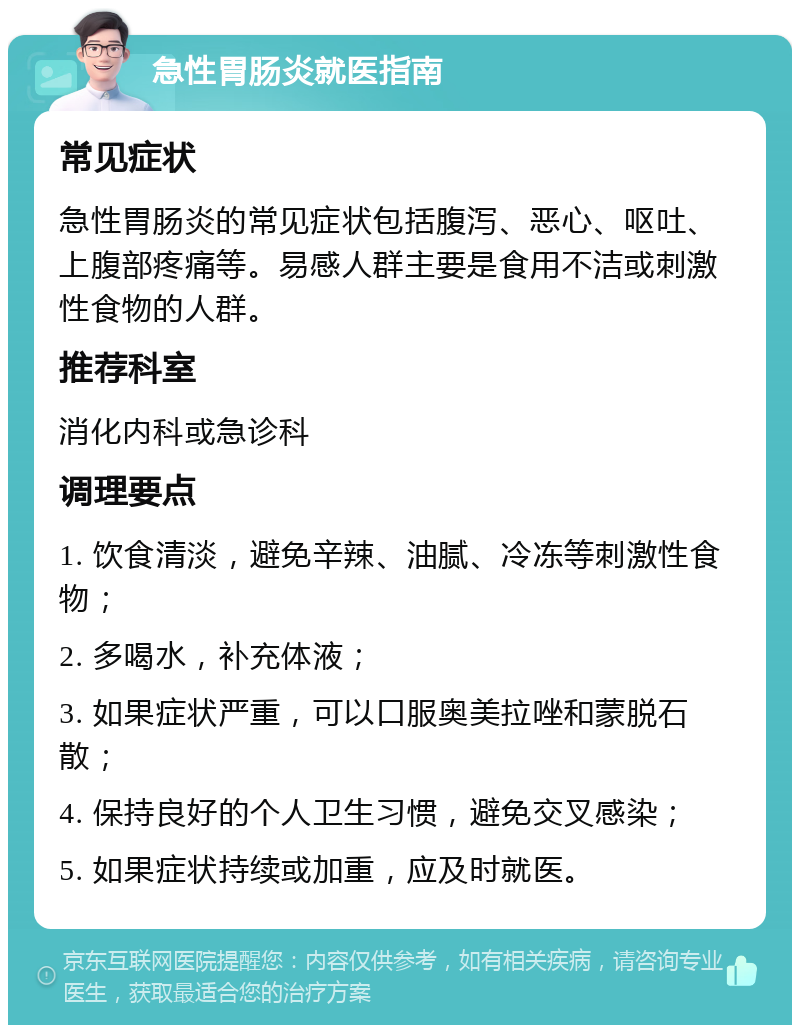 急性胃肠炎就医指南

常见症状

急性胃肠炎的常见症状包括腹泻、恶心、呕吐、上腹部疼痛等。易感人群主要是食用不洁或刺激性食物的人群。

推荐科室

消化内科或急诊科

调理要点

1. 饮食清淡，避免辛辣、油腻、冷冻等刺激性食物；

2. 多喝水，补充体液；

3. 如果症状严重，可以口服奥美拉唑和蒙脱石散；

4. 保持良好的个人卫生习惯，避免交叉感染；

5. 如果症状持续或加重，应及时就医。

京东互联网医院提醒您：内容仅供参考，如有相关疾病，请咨询专业医生，获取最适合您的治疗方案